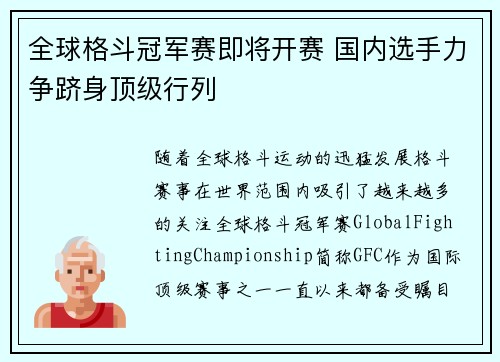 全球格斗冠军赛即将开赛 国内选手力争跻身顶级行列

随着全球格斗运动的迅猛发展格斗赛事在世界范围内吸引了越来越多的关注全球格斗冠军赛GlobalFightingChampionship简称GFC作为国际顶级赛事之一一直以来都备受瞩目